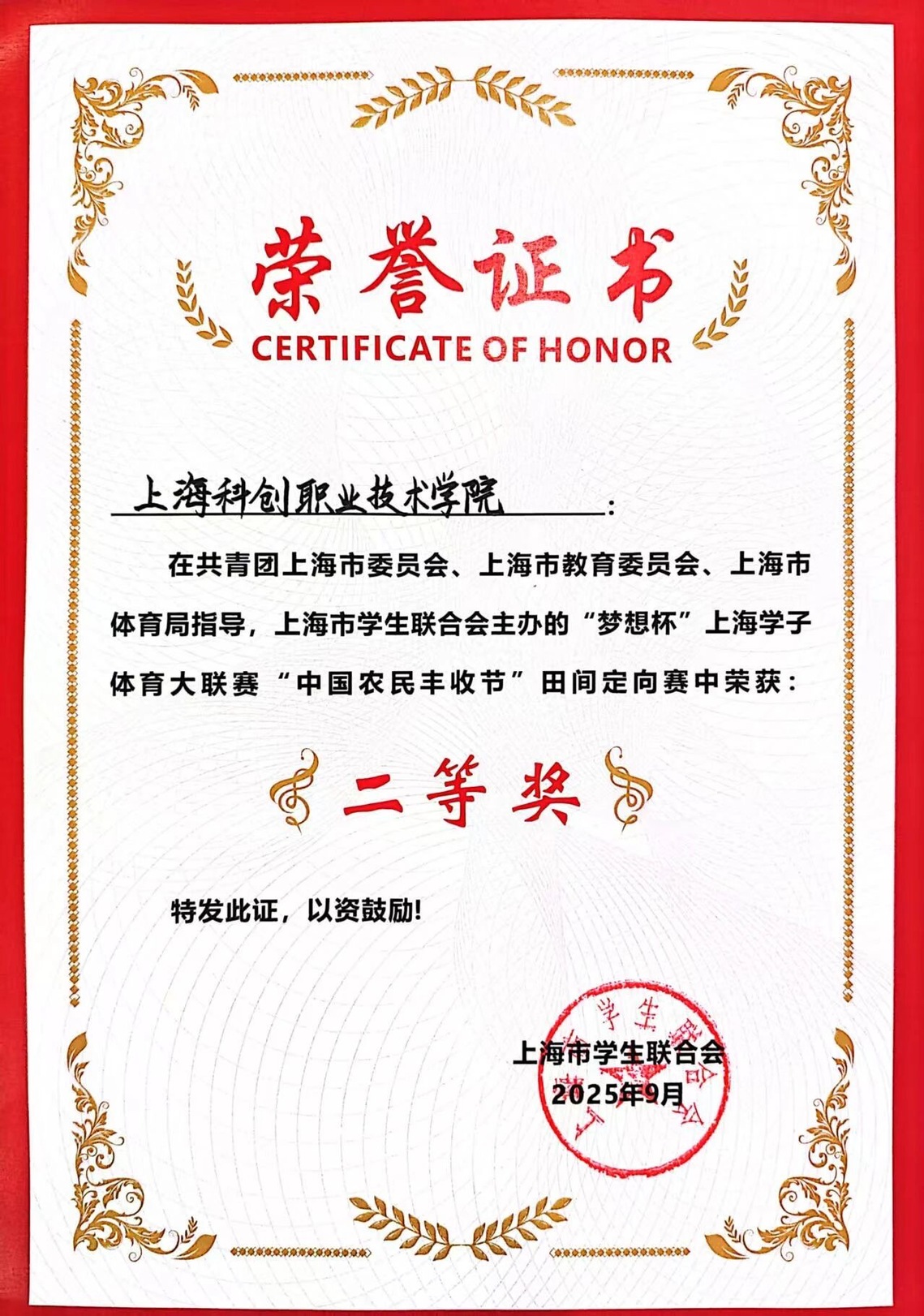 荣誉证书
CERTIFICATE OF HONOR

上海科创职业技术学院：

在共青团上海市委员会、上海市教育委员会、上海市体育局指导，上海市学生联合会主办的“梦想杯”上海学子体育大联赛“中国农民丰收节”田间定向赛中荣获：

二等奖

特发此证，以资鼓励!

上海市学生联合会
2025年9月

上海市学生联合会